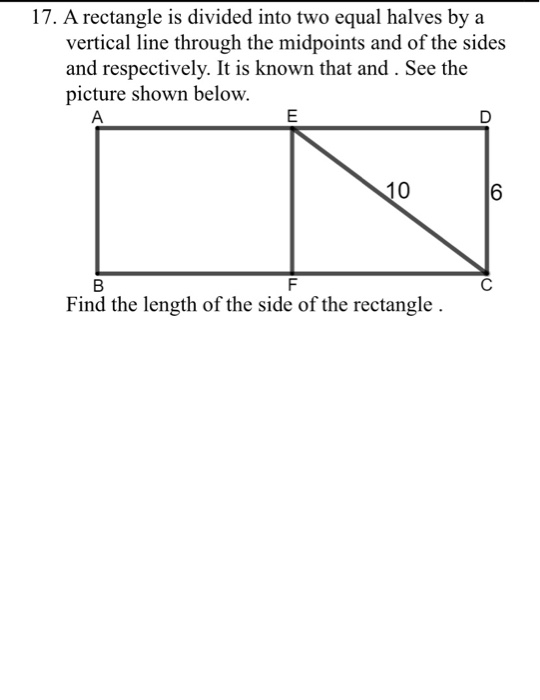 17. A rectangle is divided into two equal halves by a vertical line through the midpoints and of the sides and respectively. It is known that and . See the picture shown below.

A
E
D
10
6
B
F
C

Find the length of the side of the rectangle .